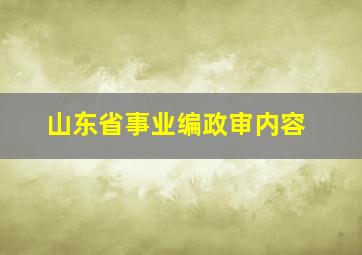 山东省事业编政审内容